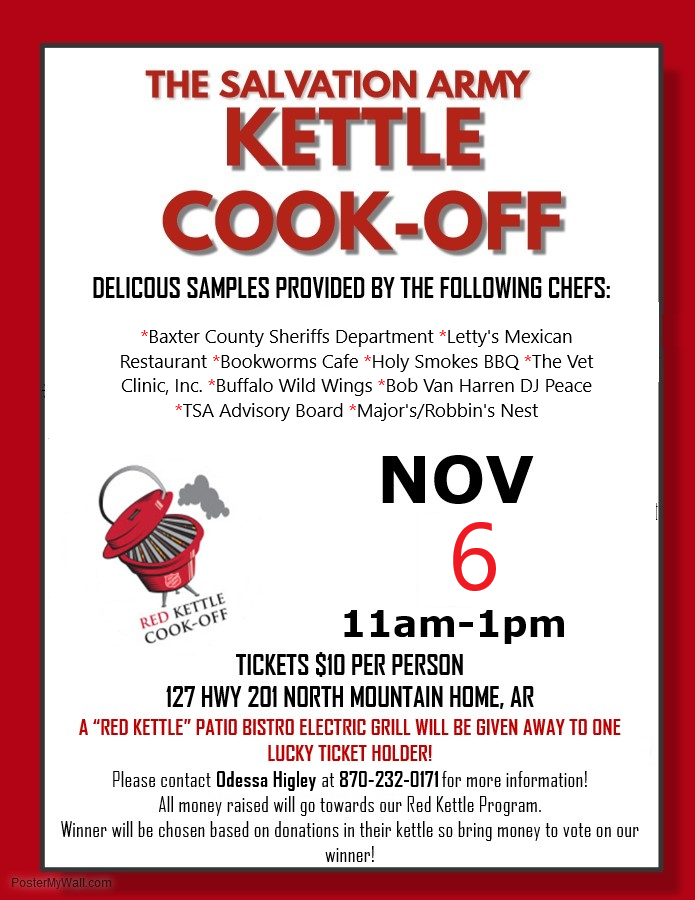 THE SALVATION ARMY
KETTLE
COOK-OFF

DELICOUS SAMPLES PROVIDED BY THE FOLLOWING CHEFS:

*Baxter County Sheriffs Department *Letty's Mexican Restaurant *Bookworms Cafe *Holy Smokes BBQ *The Vet Clinic, Inc. *Buffalo Wild Wings *Bob Van Harren DJ Peace *TSA Advisory Board *Major's/Robbin's Nest

RED KETTLE
COOK-OFF

NOV
6
11am-1pm

TICKETS $10 PER PERSON
127 HWY 201 NORTH MOUNTAIN HOME, AR

A "RED KETTLE" PATIO BISTRO ELECTRIC GRILL WILL BE GIVEN AWAY TO ONE LUCKY TICKET HOLDER!

Please contact Odessa Higley at 870-232-0171 for more information!
All money raised will go towards our Red Kettle Program.
Winner will be chosen based on donations in their kettle so bring money to vote on our winner!

PosterMyWall.com